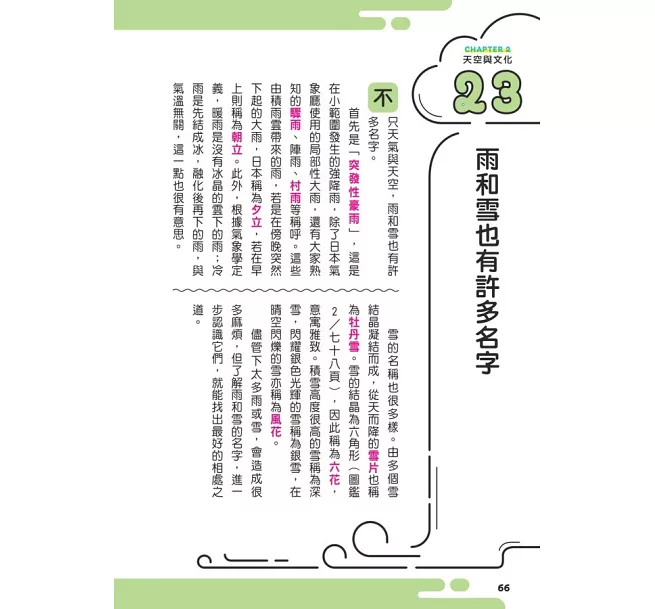 CHAPTER 2
天空與文化

23

雨和雪也有許多名字

不只天氣與天空，雨和雪也有許多名字。

首先是「突發性豪雨」，這是在小範圍發生的強降雨，除了日本氣象廳使用的局部性大雨，還有大家熟知的驟雨、陣雨、村雨等稱呼。這些由積雨雲帶來的雨，若是在傍晚突然下起的大雨，日本稱為夕立，若在早上則稱為朝立。此外，根據氣象學定義，暖雨是沒有冰晶的雲下的雨；冷雨是先結成冰，融化後再下的雨，與氣溫無關，這一點也很有意思。

雪的名稱也很多樣。由多個雪結晶凝結而成，從天而降的雪片也稱為牡丹雪。雪的結晶為六角形（圖鑑2／七十八頁），因此稱為六花，意寓雅致。積雪高度很高的雪稱為深雪，閃耀銀色光輝的雪稱為銀雪，在晴空閃爍的雪亦稱為風花。

儘管下太多雨或雪，會造成很多麻煩，但了解雨和雪的名字，進一步認識它們，就能找出最好的相處之道。

66